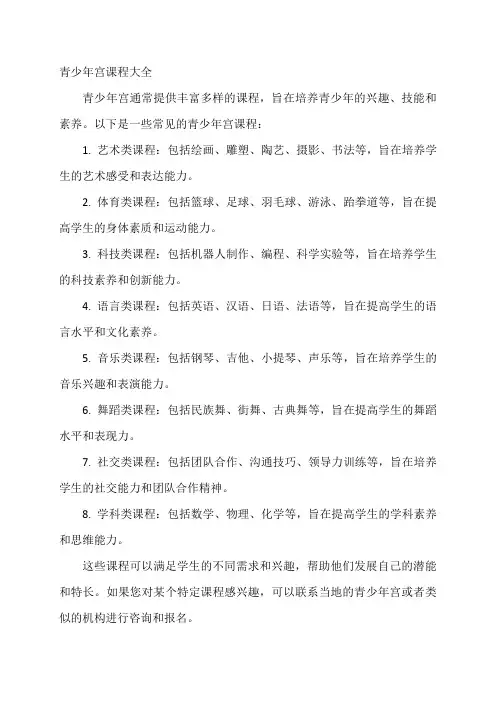 青少年宫课程大全

青少年宫通常提供丰富多样的课程，旨在培养青少年的兴趣、技能和素养。以下是一些常见的青少年宫课程：

1. 艺术类课程：包括绘画、雕塑、陶艺、摄影、书法等，旨在培养学生的艺术感受和表达能力。

2. 体育类课程：包括篮球、足球、羽毛球、游泳、跆拳道等，旨在提高学生的身体素质和运动能力。

3. 科技类课程：包括机器人制作、编程、科学实验等，旨在培养学生的科技素养和创新能力。

4. 语言类课程：包括英语、汉语、日语、法语等，旨在提高学生的语言水平和文化素养。

5. 音乐类课程：包括钢琴、吉他、小提琴、声乐等，旨在培养学生的音乐兴趣和表演能力。

6. 舞蹈类课程：包括民族舞、街舞、古典舞等，旨在提高学生的舞蹈水平和表现力。

7. 社交类课程：包括团队合作、沟通技巧、领导力训练等，旨在培养学生的社交能力和团队合作精神。

8. 学科类课程：包括数学、物理、化学等，旨在提高学生的学科素养和思维能力。

这些课程可以满足学生的不同需求和兴趣，帮助他们发展自己的潜能和特长。如果您对某个特定课程感兴趣，可以联系当地的青少年宫或者类似的机构进行咨询和报名。